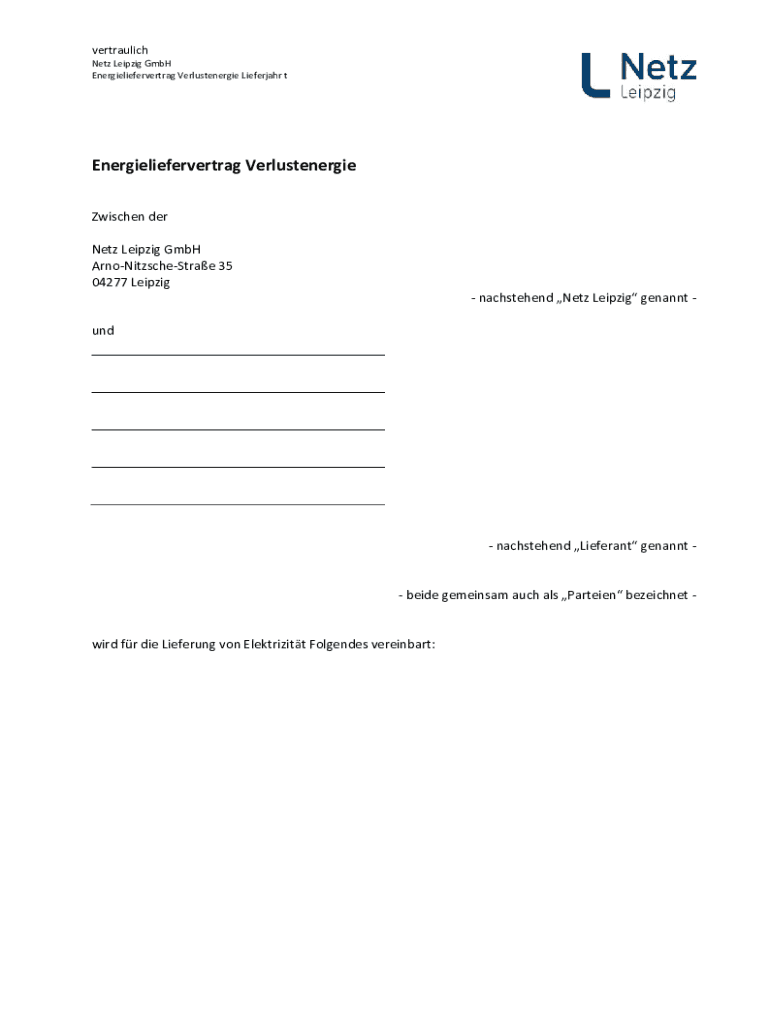 vertraulich
Netz Leipzig GmbH
Energieliefervertrag Verlustenergie Lieferjahr t

Netz
Leipzig

Energieliefervertrag Verlustenergie

Zwischen der

Netz Leipzig GmbH
Arno-Nitzsche-Straße 35
04277 Leipzig

- nachstehend „Netz Leipzig“ genannt -

und

- nachstehend „Lieferant“ genannt -

- beide gemeinsam auch als „Parteien“ bezeichnet -

wird für die Lieferung von Elektrizität Folgendes vereinbart: